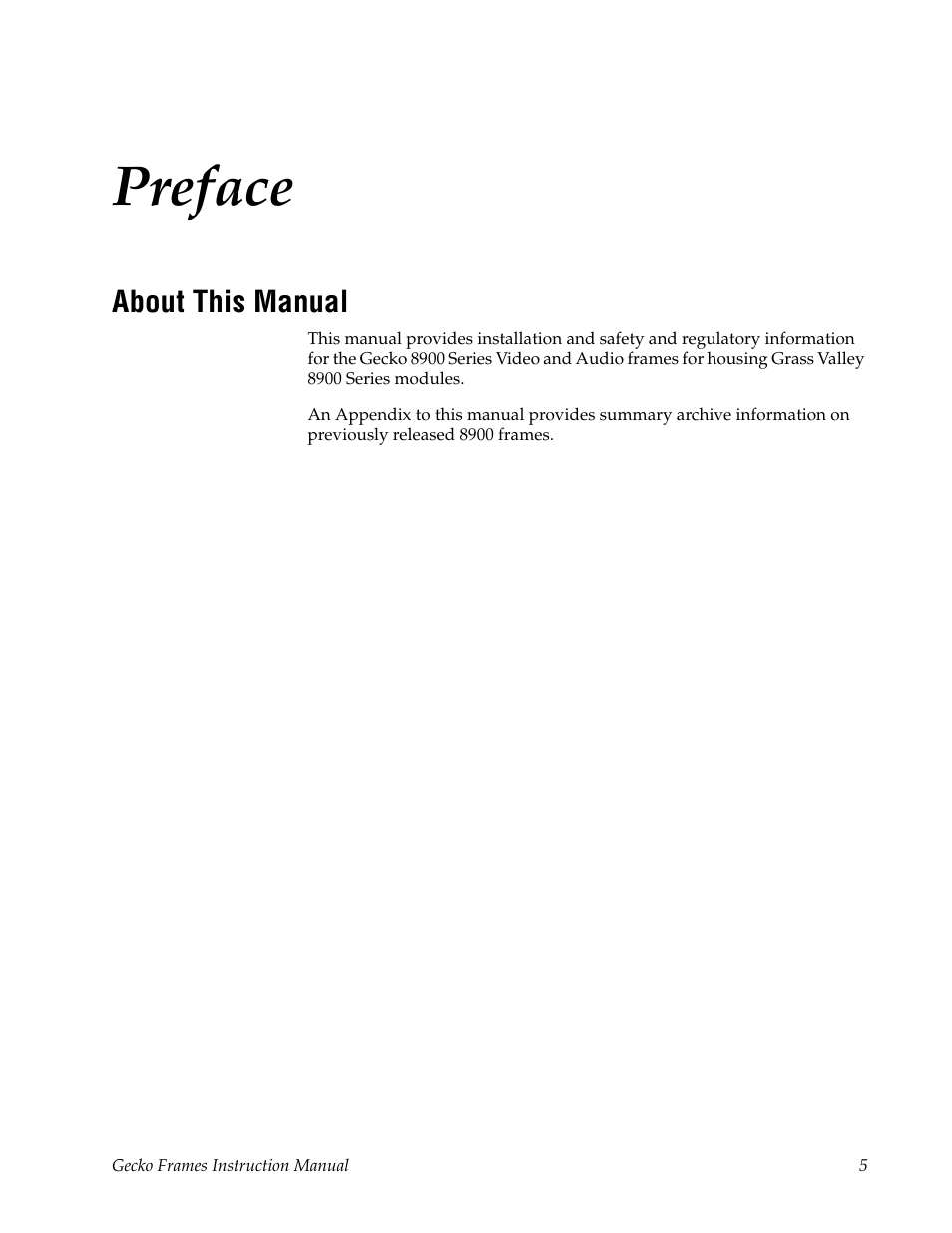 Preface

About This Manual

This manual provides installation and safety and regulatory information for the Gecko 8900 Series Video and Audio frames for housing Grass Valley 8900 Series modules.

An Appendix to this manual provides summary archive information on previously released 8900 frames.

Gecko Frames Instruction Manual 5